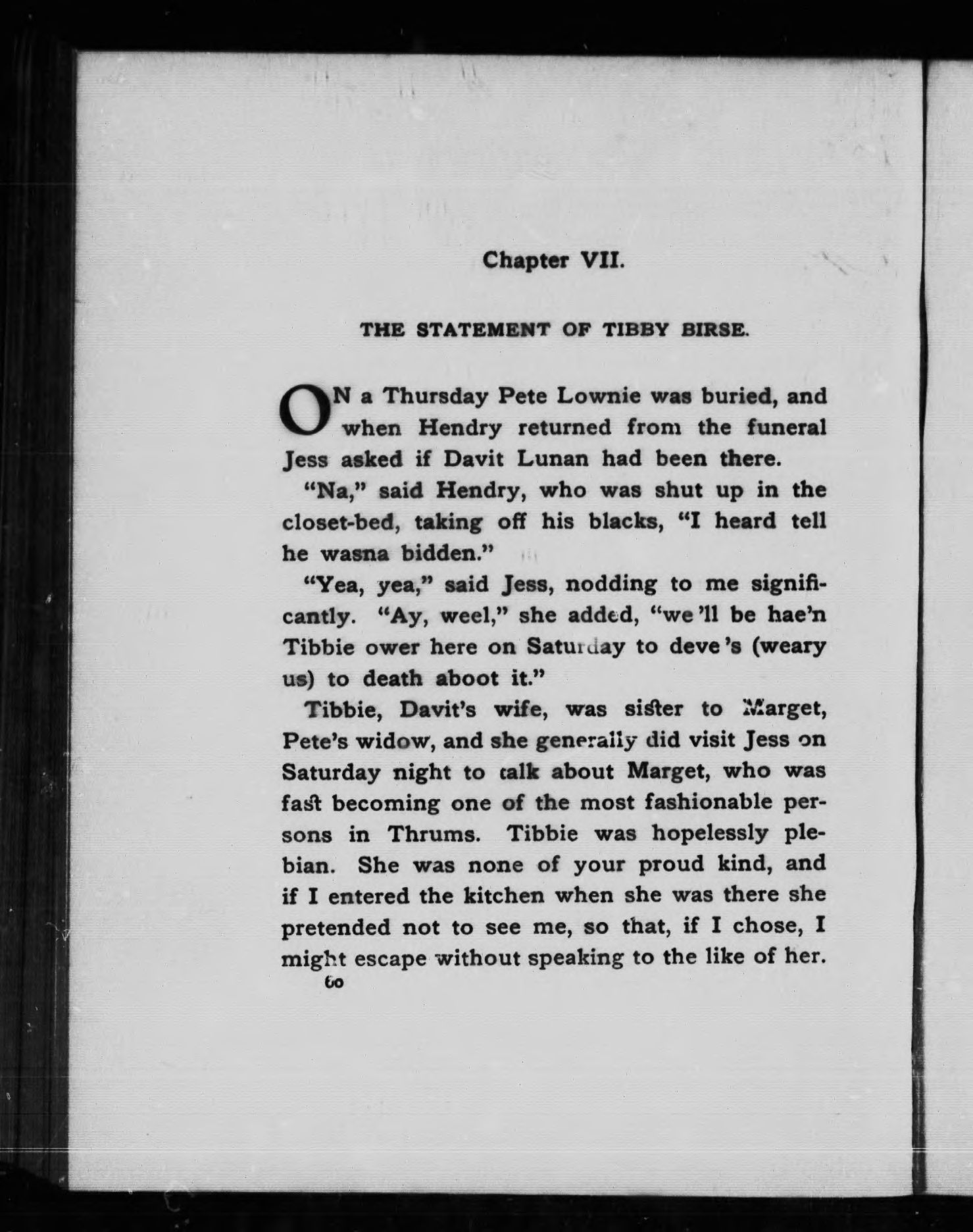 Chapter VII.

THE STATEMENT OF TIBBY BIRSE.

ON a Thursday Pete Lownie was buried, and when Hendry returned from the funeral Jess asked if Davit Lunan had been there.

"Na," said Hendry, who was shut up in the closet-bed, taking off his blacks, "I heard tell he wasna bidden."

"Yea, yea," said Jess, nodding to me significantly. "Ay, weel," she added, "we 'll be hae'n Tibbie ower here on Saturday to deve 's (weary us) to death aboot it."

Tibbie, Davit's wife, was sister to Marget, Pete's widow, and she generally did visit Jess on Saturday night to talk about Marget, who was fast becoming one of the most fashionable persons in Thrums. Tibbie was hopelessly plebian. She was none of your proud kind, and if I entered the kitchen when she was there she pretended not to see me, so that, if I chose, I might escape without speaking to the like of her.

60